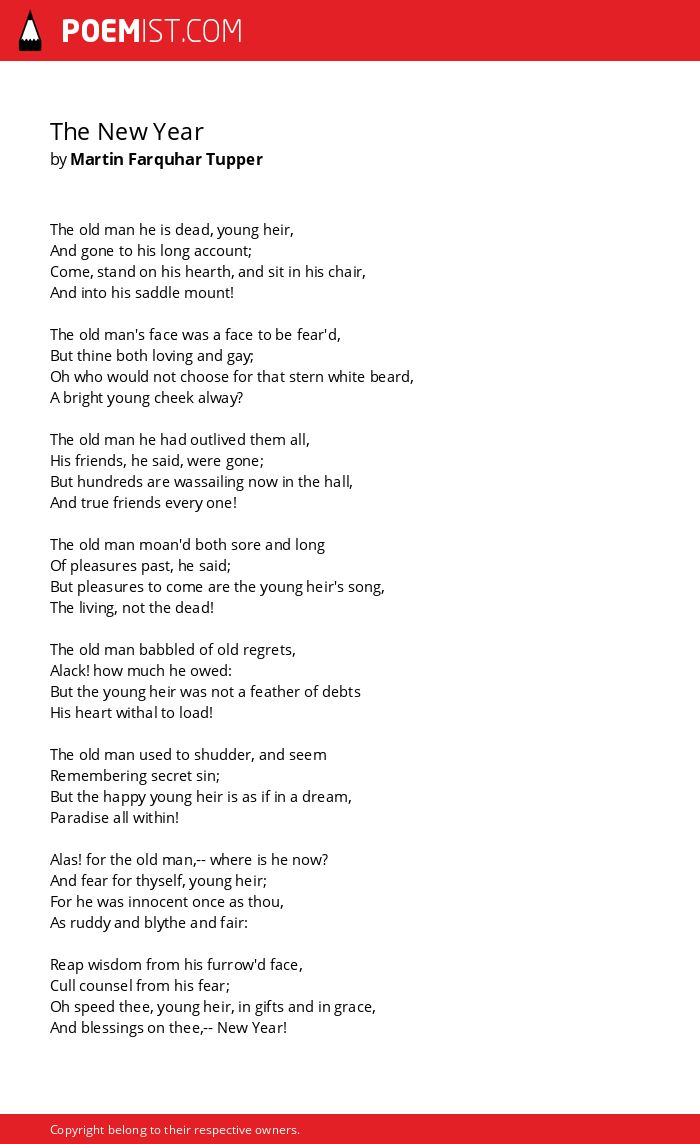 POEMIST.COM

The New Year
by Martin Farquhar Tupper

The old man he is dead, young heir,
And gone to his long account;
Come, stand on his hearth, and sit in his chair,
And into his saddle mount!

The old man's face was a face to be fear'd,
But thine both loving and gay;
Oh who would not choose for that stern white beard,
A bright young cheek alway?

The old man he had outlived them all,
His friends, he said, were gone;
But hundreds are wassailing now in the hall,
And true friends every one!

The old man moan'd both sore and long
Of pleasures past, he said;
But pleasures to come are the young heir's song,
The living, not the dead!

The old man babbled of old regrets,
Alack! how much he owed:
But the young heir was not a feather of debts
His heart withal to load!

The old man used to shudder, and seem
Remembering secret sin;
But the happy young heir is as if in a dream,
Paradise all within!

Alas! for the old man,-- where is he now?
And fear for thyself, young heir;
For he was innocent once as thou,
As ruddy and blythe and fair:

Reap wisdom from his furrow'd face,
Cull counsel from his fear;
Oh speed thee, young heir, in gifts and in grace,
And blessings on thee,-- New Year!

Copyright belong to their respective owners.